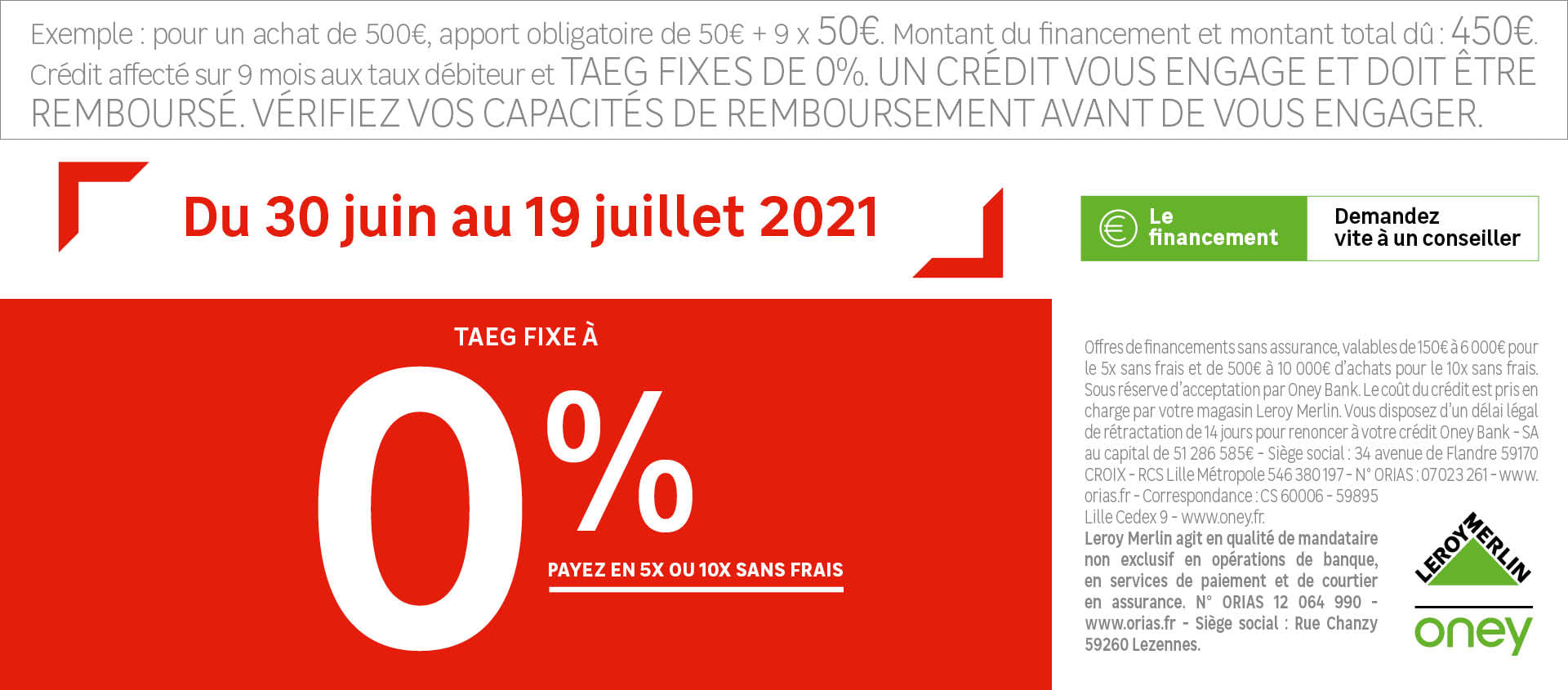 Exemple : pour un achat de 500€, apport obligatoire de 50€ + 9 x 50€. Montant du financement et montant total dû : 450€. Crédit affecté sur 9 mois aux taux débiteur et TAEG FIXES DE 0%. UN CRÉDIT VOUS ENGAGE ET DOIT ÊTRE REMBOURSÉ. VÉRIFIEZ VOS CAPACITÉS DE REMBOURSEMENT AVANT DE VOUS ENGAGER.

Du 30 juin au 19 juillet 2021

Le financement

Demandez vite à un conseiller

TAEG FIXE À

0%

PAYEZ EN 5X OU 10X SANS FRAIS

Offres de financements sans assurance, valables de 150€ à 6 000€ pour le 5x sans frais et de 500€ à 10 000€ d'achats pour le 10x sans frais. Sous réserve d'acceptation par Oney Bank. Le coût du crédit est pris en charge par votre magasin Leroy Merlin. Vous disposez d'un délai légal de rétractation de 14 jours pour renoncer à votre crédit Oney Bank - SA au capital de 51 286 585€ - Siège social : 34 avenue de Flandre 59170 CROIX - RCS Lille Métropole 546 380 197 - N° ORIAS : 07 023 261 - www.orias.fr - Correspondance : CS 60006 - 59895 Lille Cedex 9 - www.oney.fr.

Leroy Merlin agit en qualité de mandataire non exclusif en opérations de banque, en services de paiement et de courtier en assurance. N° ORIAS 12 064 990 - www.orias.fr - Siège social : Rue Chanzy 59260 Lezennes.

LEROY MERLIN

oney